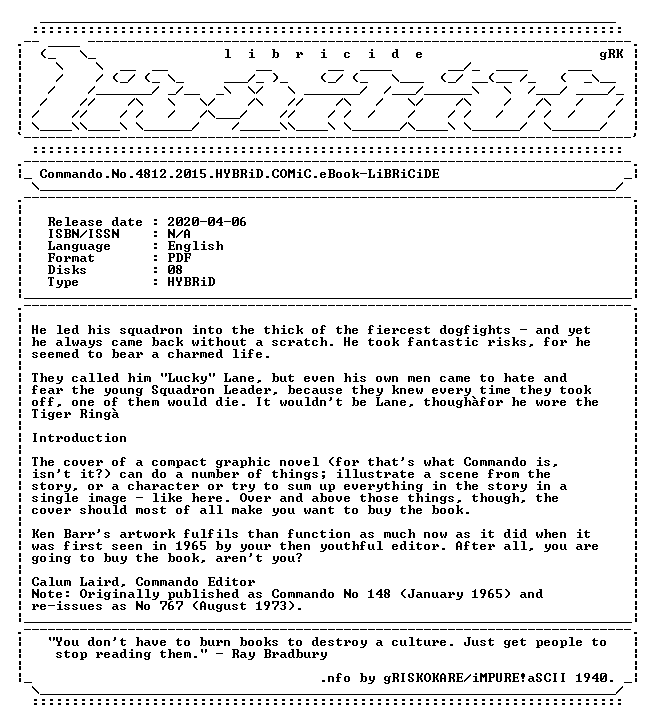 l i b r i c i d e

gRK

Commando.No.4812.2015.HYBRiD.COMiC.eBook-LiBRiCiDE

Release date : 2020-04-06
ISBN/ISSN : N/A
Language : English
Format : PDF
Disks : 08
Type : HYBRiD

He led his squadron into the thick of the fiercest dogfights - and yet he always came back without a scratch. He took fantastic risks, for he seemed to bear a charmed life.

They called him "Lucky" Lane, but even his own men came to hate and fear the young Squadron Leader, because they knew every time they took off, one of them would die. It wouldn't be Lane, thoughàfor he wore the Tiger Ringà

Introduction

The cover of a compact graphic novel (for that's what Commando is, isn't it?) can do a number of things; illustrate a scene from the story, or a character or try to sum up everything in the story in a single image - like here. Over and above those things, though, the cover should most of all make you want to buy the book.

Ken Barr's artwork fulfils than function as much now as it did when it was first seen in 1965 by your then youthful editor. After all, you are going to buy the book, aren't you?

Calum Laird, Commando Editor
Note: Originally published as Commando No 148 (January 1965) and re-issues as No 767 (August 1973).

"You don't have to burn books to destroy a culture. Just get people to stop reading them." - Ray Bradbury

.nfo by gRISKOKARE/iMPURE!aSCII 1940.